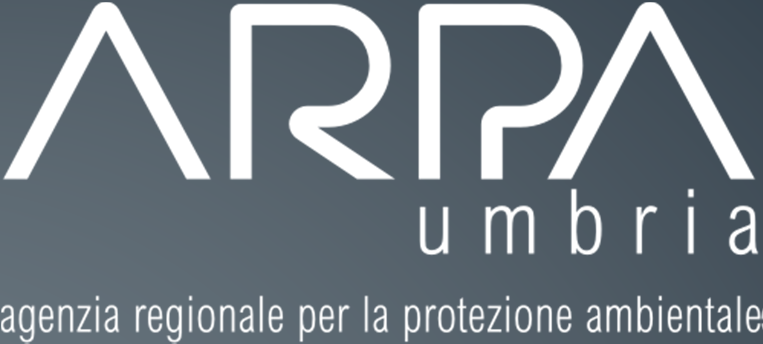 ARPA
umbria
agenzia regionale per la protezione ambientale